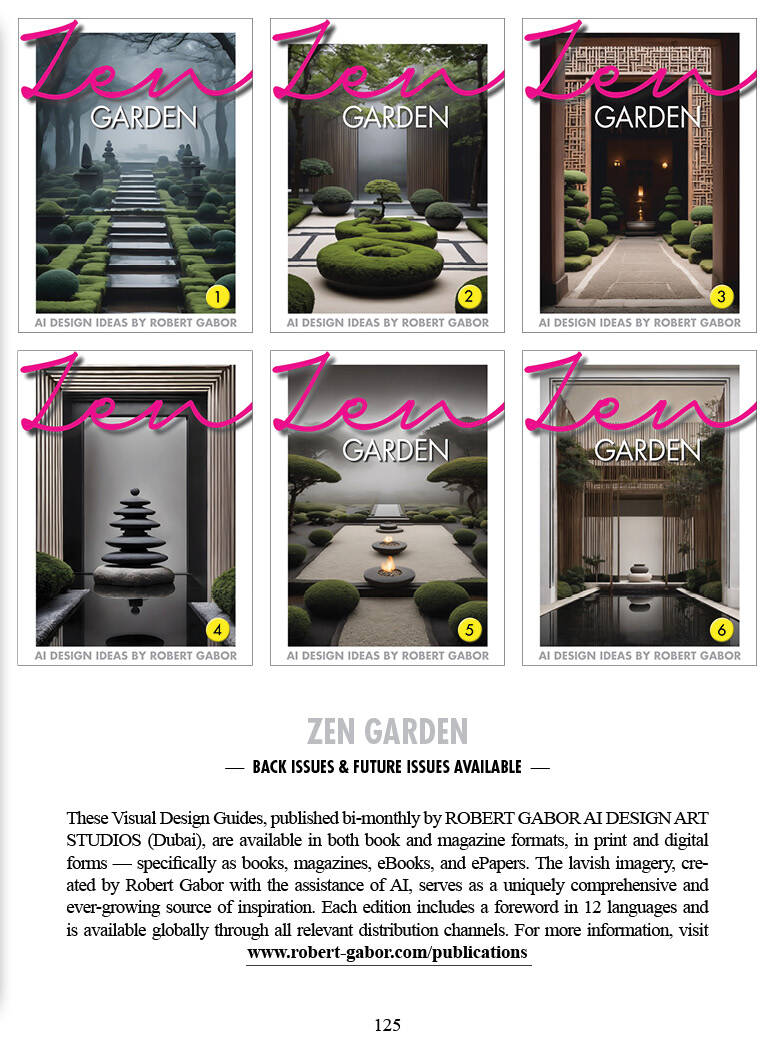 Zen GARDEN
1
AI DESIGN IDEAS BY ROBERT GABOR

Zen GARDEN
2
AI DESIGN IDEAS BY ROBERT GABOR

Zen GARDEN
3
AI DESIGN IDEAS BY ROBERT GABOR

Zen
4
AI DESIGN IDEAS BY ROBERT GABOR

Zen GARDEN
5
AI DESIGN IDEAS BY ROBERT GABOR

Zen GARDEN
6
AI DESIGN IDEAS BY ROBERT GABOR

ZEN GARDEN

— BACK ISSUES & FUTURE ISSUES AVAILABLE —

These Visual Design Guides, published bi-monthly by ROBERT GABOR AI DESIGN ART STUDIOS (Dubai), are available in both book and magazine formats, in print and digital forms — specifically as books, magazines, eBooks, and ePapers. The lavish imagery, created by Robert Gabor with the assistance of AI, serves as a uniquely comprehensive and ever-growing source of inspiration. Each edition includes a foreword in 12 languages and is available globally through all relevant distribution channels. For more information, visit www.robert-gabor.com/publications

125